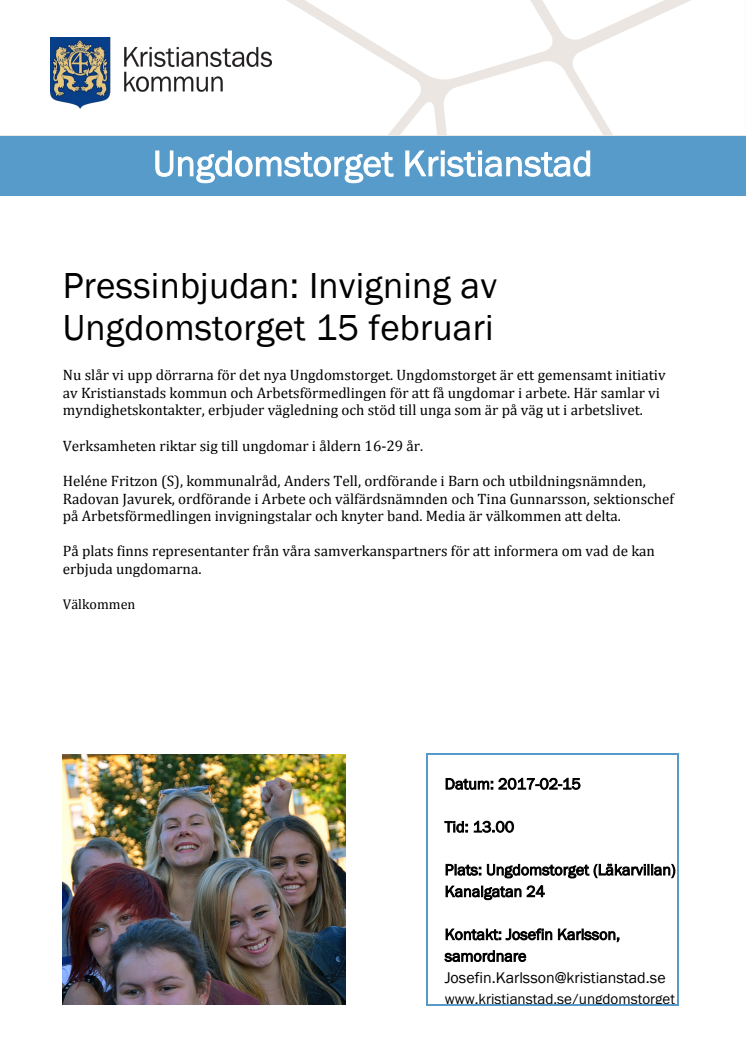 Kristianstads kommun

Ungdomstorget Kristianstad

Pressinbjudan: Invigning av Ungdomstorget 15 februari

Nu slår vi upp dörrarna för det nya Ungdomstorget. Ungdomstorget är ett gemensamt initiativ av Kristianstads kommun och Arbetsförmedlingen för att få ungdomar i arbete. Här samlar vi myndighetskontakter, erbjuder vägledning och stöd till unga som är på väg ut i arbetslivet.

Verksamheten riktar sig till ungdomar i åldern 16-29 år.

Heléne Fritzon (S), kommunalråd, Anders Tell, ordförande i Barn och utbildningsnämnden, Radovan Javurek, ordförande i Arbete och välfärdsnämnden och Tina Gunnarsson, sektionschef på Arbetsförmedlingen invigningstalar och knyter band. Media är välkommen att delta.

På plats finns representanter från våra samverkanspartners för att informera om vad de kan erbjuda ungdomarna.

Välkommen

Datum: 2017-02-15

Tid: 13.00

Plats: Ungdomstorget (Läkarvillan) Kanalgatan 24

Kontakt: Josefin Karlsson, samordnare
Josefin.Karlsson@kristianstad.se
www.kristianstad.se/ungdomstorget